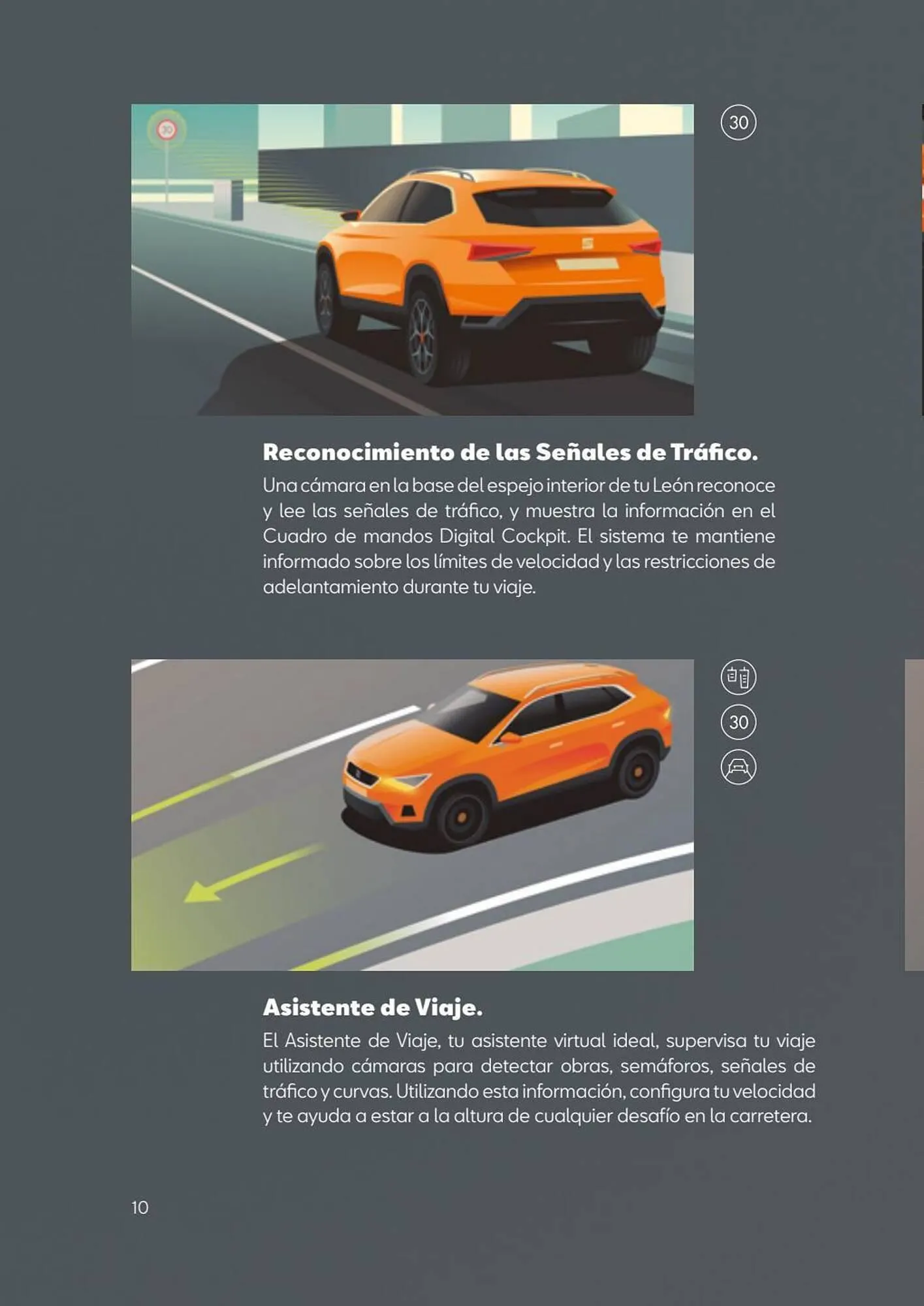 30

Reconocimiento de las Señales de Tráfico.

Una cámara en la base del espejo interior de tu León reconoce y lee las señales de tráfico, y muestra la información en el Cuadro de mandos Digital Cockpit. El sistema te mantiene informado sobre los límites de velocidad y las restricciones de adelantamiento durante tu viaje.

30

Asistente de Viaje.

El Asistente de Viaje, tu asistente virtual ideal, supervisa tu viaje utilizando cámaras para detectar obras, semáforos, señales de tráfico y curvas. Utilizando esta información, configura tu velocidad y te ayuda a estar a la altura de cualquier desafío en la carretera.

10